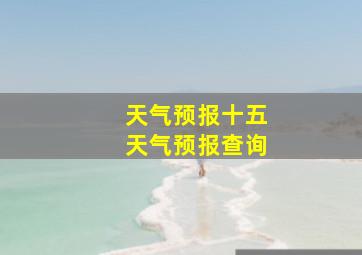 天气预报十五
天气预报查询